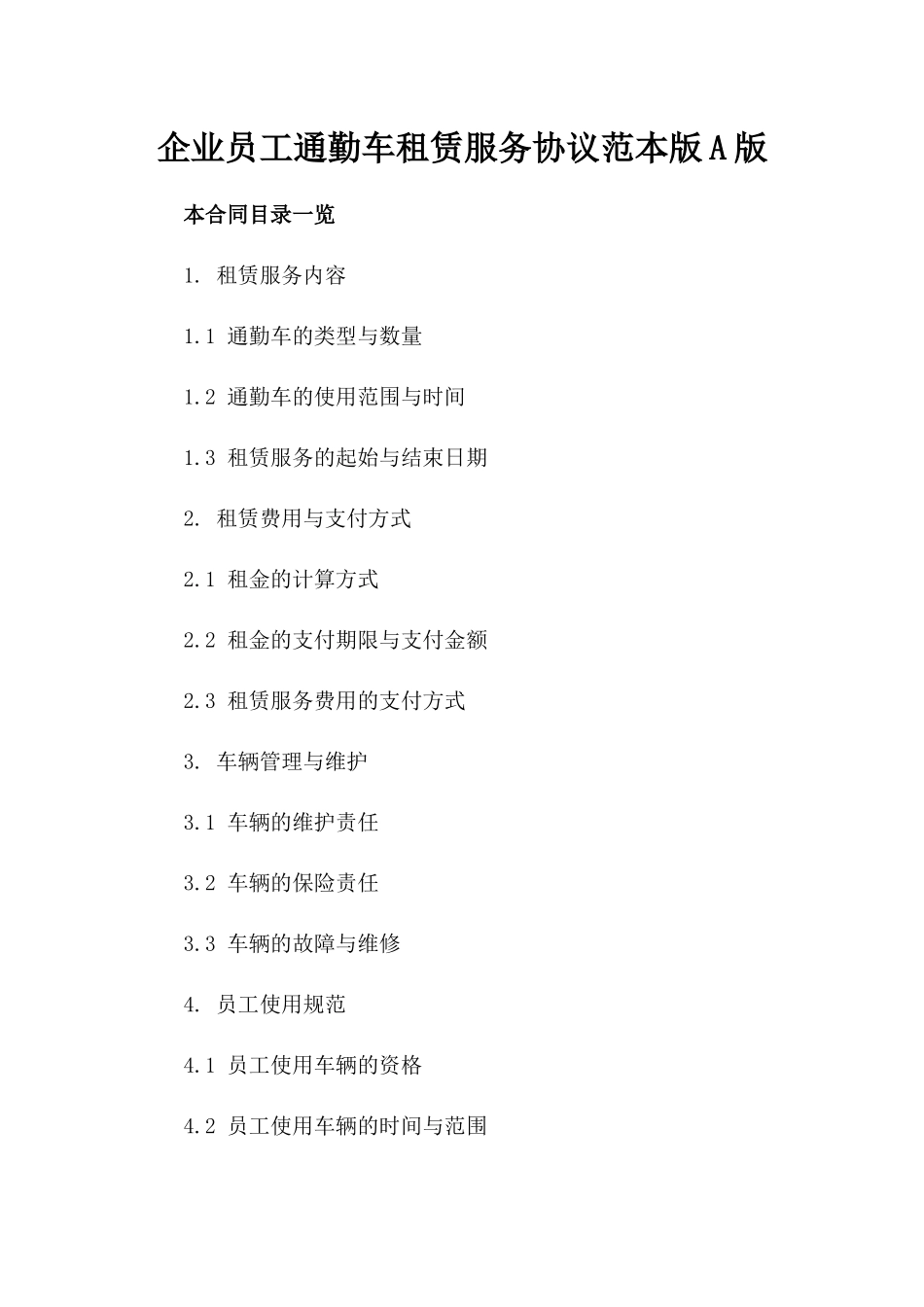 企业员工通勤车租赁服务协议范本版A版

本合同目录一览

1. 租赁服务内容

1.1 通勤车的类型与数量

1.2 通勤车的使用范围与时间

1.3 租赁服务的起始与结束日期

2. 租赁费用与支付方式

2.1 租金的计算方式

2.2 租金的支付期限与支付金额

2.3 租赁服务费用的支付方式

3. 车辆管理与维护

3.1 车辆的维护责任

3.2 车辆的保险责任

3.3 车辆的故障与维修

4. 员工使用规范

4.1 员工使用车辆的资格

4.2 员工使用车辆的时间与范围